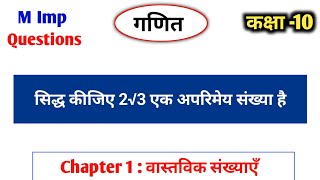 M Imp Questions

गणित

कक्षा -10

सिद्ध कीजिए $2\sqrt{3}$ एक अपरिमेय संख्या है

Chapter 1 : वास्तविक संख्याएँ